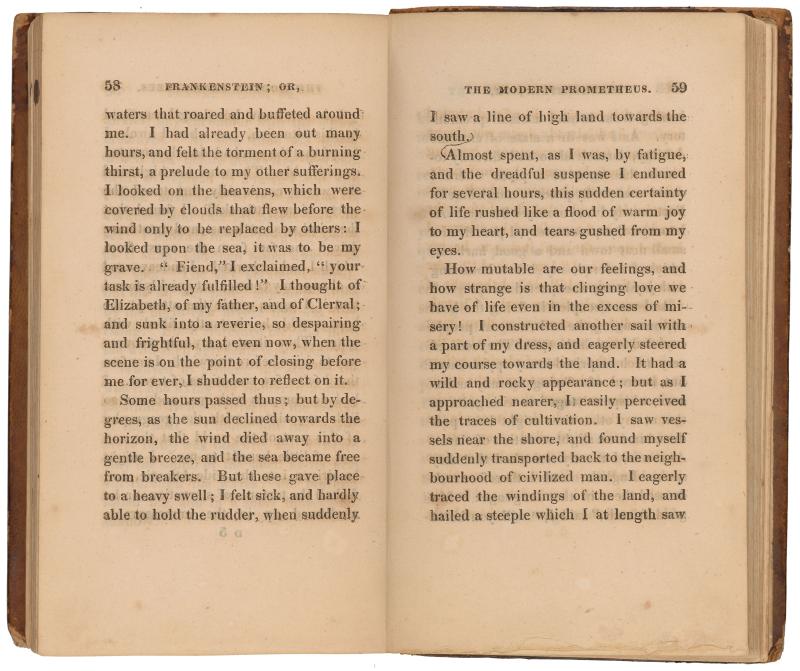 58 FRANKENSTEIN; OR,

waters that roared and buffeted around me. I had already been out many hours, and felt the torment of a burning thirst, a prelude to my other sufferings. I looked on the heavens, which were covered by clouds that flew before the wind only to be replaced by others: I looked upon the sea, it was to be my grave. "Fiend," I exclaimed, "your task is already fulfilled!" I thought of Elizabeth, of my father, and of Clerval; and sunk into a reverie, so despairing and frightful, that even now, when the scene is on the point of closing before me for ever, I shudder to reflect on it.

Some hours passed thus; but by degrees, as the sun declined towards the horizon, the wind died away into a gentle breeze, and the sea became free from breakers. But these gave place to a heavy swell; I felt sick, and hardly able to hold the rudder, when suddenly

THE MODERN PROMETHEUS. 59

I saw a line of high land towards the south.

Almost spent, as I was, by fatigue, and the dreadful suspense I endured for several hours, this sudden certainty of life rushed like a flood of warm joy to my heart, and tears gushed from my eyes.

How mutable are our feelings, and how strange is that clinging love we have of life even in the excess of misery! I constructed another sail with a part of my dress, and eagerly steered my course towards the land. It had a wild and rocky appearance; but as I approached nearer, I easily perceived the traces of cultivation. I saw vessels near the shore, and found myself suddenly transported back to the neighbourhood of civilized man. I eagerly traced the windings of the land, and hailed a steeple which I at length saw